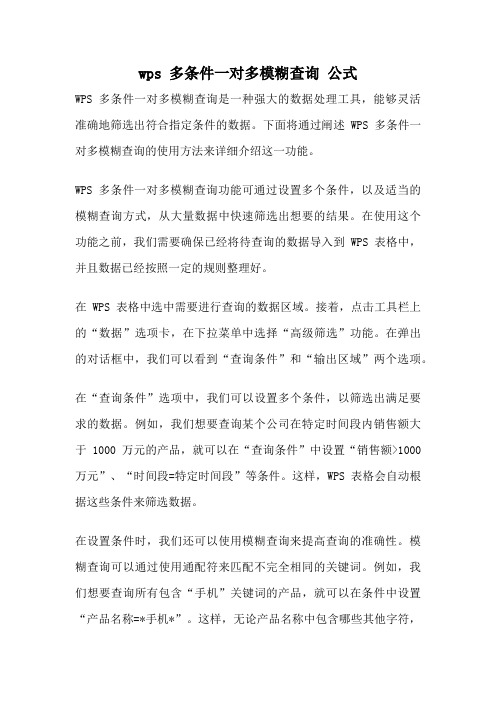 wps 多条件一对多模糊查询 公式

WPS 多条件一对多模糊查询是一种强大的数据处理工具，能够灵活准确地筛选出符合指定条件的数据。下面将通过阐述 WPS 多条件一对多模糊查询的使用方法来详细介绍这一功能。

WPS 多条件一对多模糊查询功能可通过设置多个条件，以及适当的模糊查询方式，从大量数据中快速筛选出想要的结果。在使用这个功能之前，我们需要确保已经将待查询的数据导入到 WPS 表格中，并且数据已经按照一定的规则整理好。

在 WPS 表格中选中需要进行查询的数据区域。接着，点击工具栏上的“数据”选项卡，在下拉菜单中选择“高级筛选”功能。在弹出的对话框中，我们可以看到“查询条件”和“输出区域”两个选项。

在“查询条件”选项中，我们可以设置多个条件，以筛选出满足要求的数据。例如，我们想要查询某个公司在特定时间段内销售额大于 1000 万元的产品，就可以在“查询条件”中设置“销售额>1000 万元”、“时间段=特定时间段”等条件。这样，WPS 表格会自动根据这些条件来筛选数据。

在设置条件时，我们还可以使用模糊查询来提高查询的准确性。模糊查询可以通过使用通配符来匹配不完全相同的关键词。例如，我们想要查询所有包含“手机”关键词的产品，就可以在条件中设置“产品名称=*手机*”。这样，无论产品名称中包含哪些其他字符，